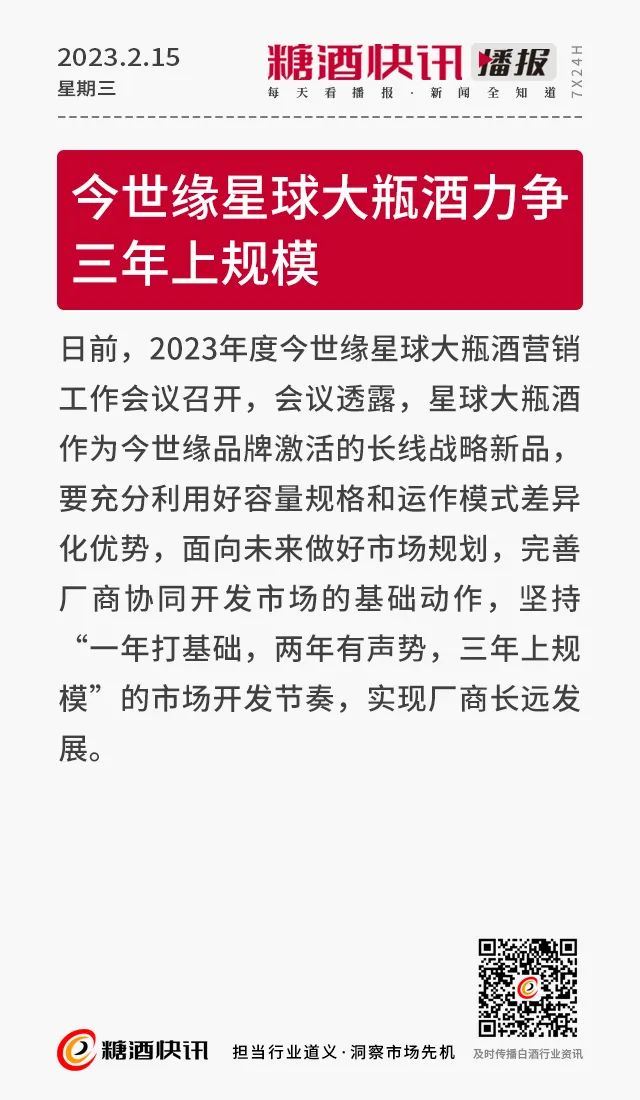 2023.2.15
星期三

糖酒快讯 播报
每天看播报·新闻全知道
7X24H

今世缘星球大瓶酒力争三年上规模

日前，2023年度今世缘星球大瓶酒营销工作会议召开，会议透露，星球大瓶酒作为今世缘品牌激活的长线战略新品，要充分利用好容量规格和运作模式差异化优势，面向未来做好市场规划，完善厂商协同开发市场的基础动作，坚持“一年打基础，两年有声势，三年上规模”的市场开发节奏，实现厂商长远发展。

糖酒快讯
担当行业道义·洞察市场先机
及时传播白酒行业资讯